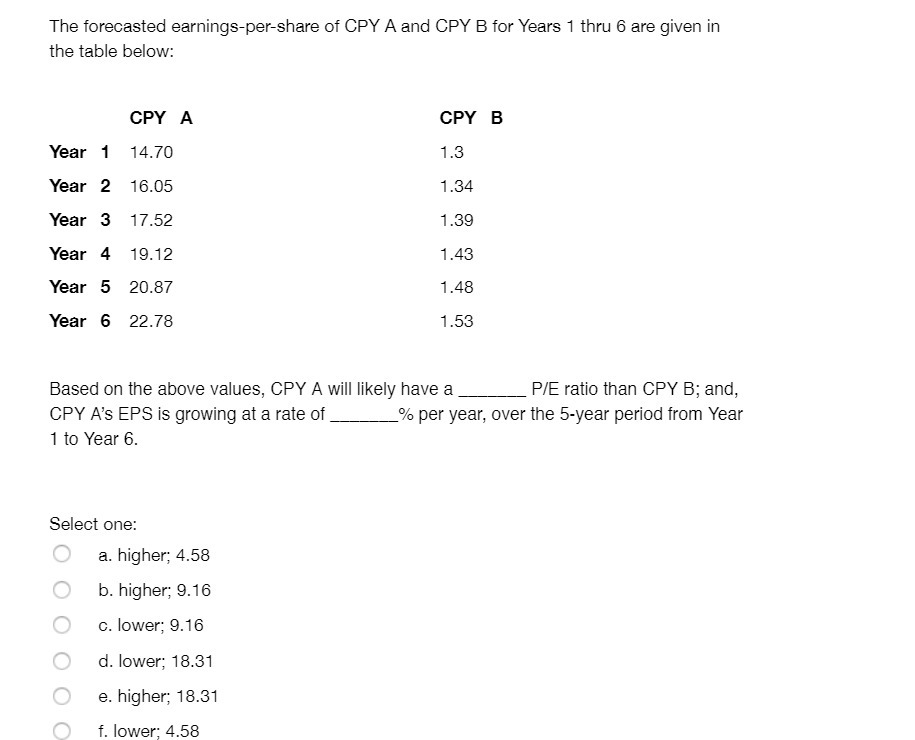 The forecasted earnings-per-share of CPY A and CPY B for Years 1 thru 6 are given in the table below:

| | CPY A | CPY B |
|---|---|---|
| Year 1 | 14.70 | 1.3 |
| Year 2 | 16.05 | 1.34 |
| Year 3 | 17.52 | 1.39 |
| Year 4 | 19.12 | 1.43 |
| Year 5 | 20.87 | 1.48 |
| Year 6 | 22.78 | 1.53 |

Based on the above values, CPY A will likely have a _______ P/E ratio than CPY B; and, CPY A's EPS is growing at a rate of _______% per year, over the 5-year period from Year 1 to Year 6.

Select one:

a. higher; 4.58

b. higher; 9.16

c. lower; 9.16

d. lower; 18.31

e. higher; 18.31

f. lower; 4.58